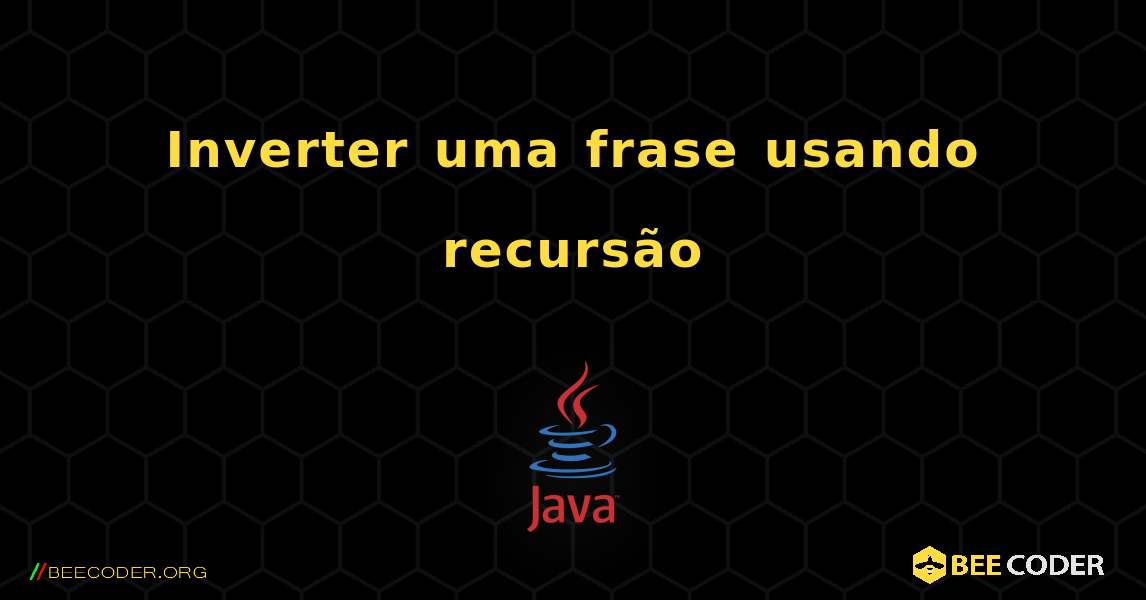 Inverter uma frase usando recursão

Java

//BEECODER.ORG

BEE CODER